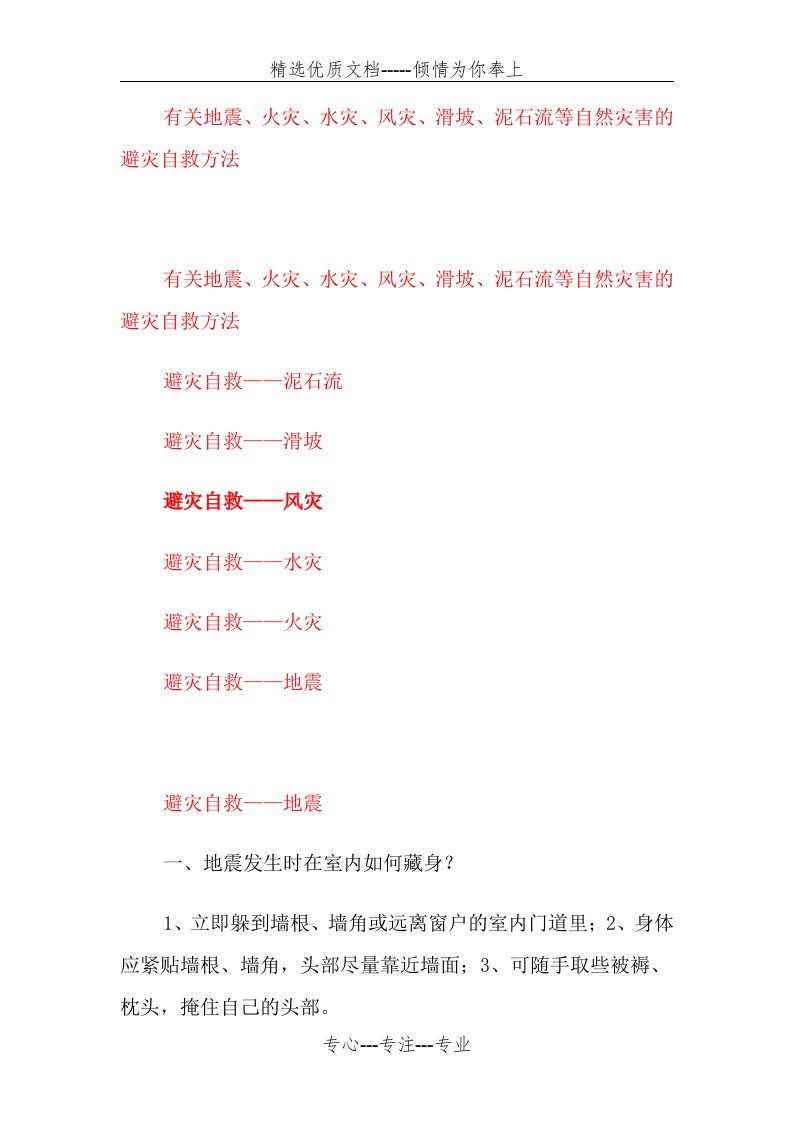 精选优质文档-----倾情为你奉上

有关地震、火灾、水灾、风灾、滑坡、泥石流等自然灾害的避灾自救方法

有关地震、火灾、水灾、风灾、滑坡、泥石流等自然灾害的避灾自救方法

避灾自救——泥石流

避灾自救——滑坡

避灾自救——风灾

避灾自救——水灾

避灾自救——火灾

避灾自救——地震

避灾自救——地震

一、地震发生时在室内如何藏身?

1、立即躲到墙根、墙角或远离窗户的室内门道里；2、身体应紧贴墙根、墙角，头部尽量靠近墙面；3、可随手取些被褥、枕头，掩住自己的头部。

专心---专注---专业